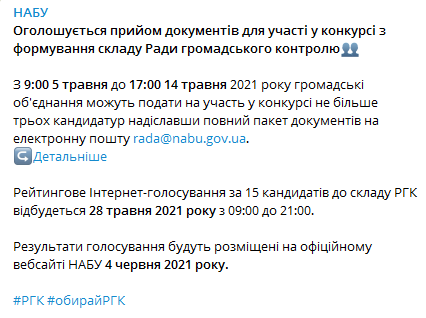 НАБУ
Оголошується прийом документів для участі у конкурсі з формування складу Ради громадського контролю

З 9:00 5 травня до 17:00 14 травня 2021 року громадські об'єднання можуть подати на участь у конкурсі не більше трьох кандидатур надіславши повний пакет документів на електронну пошту rada@nabu.gov.ua.
Детальніше

Рейтингове Інтернет-голосування за 15 кандидатів до складу РГК відбудеться 28 травня 2021 року з 09:00 до 21:00.

Результати голосування будуть розміщені на офіційному вебсайті НАБУ 4 червня 2021 року.

#РГК #обирайРГК